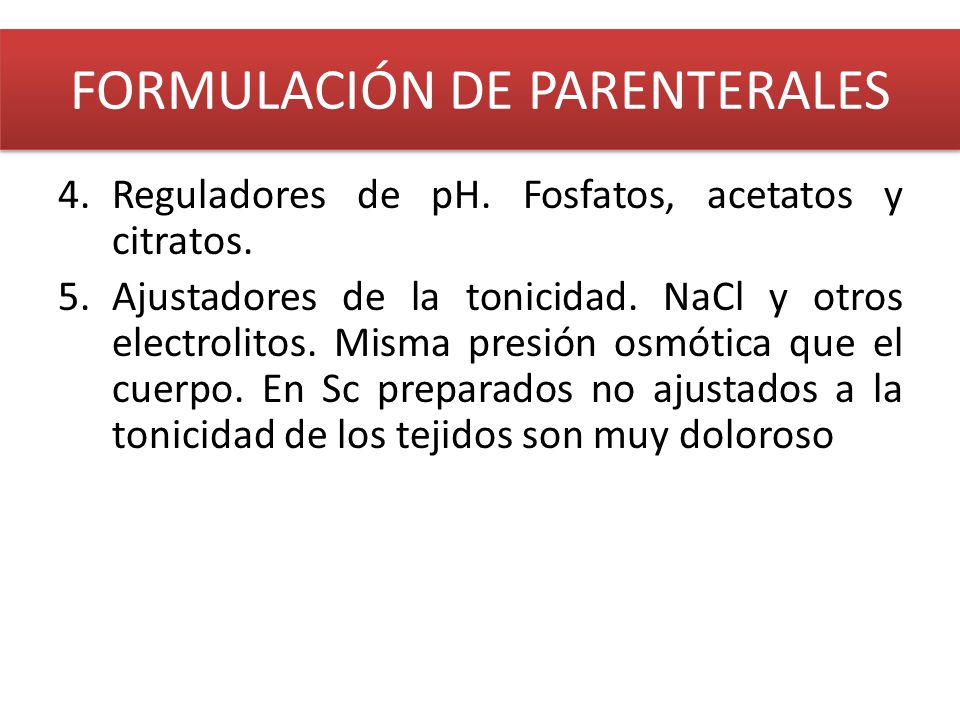 FORMULACIÓN DE PARENTERALES

4. Reguladores de pH. Fosfatos, acetatos y citratos.

5. Ajustadores de la tonicidad. NaCl y otros electrolitos. Misma presión osmótica que el cuerpo. En Sc preparados no ajustados a la tonicidad de los tejidos son muy doloroso